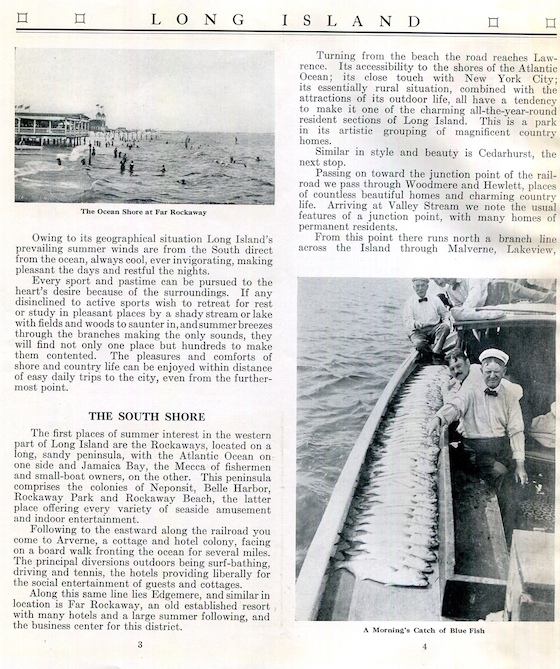 LONG ISLAND

The Ocean Shore at Far Rockaway

Owing to its geographical situation Long Island's prevailing summer winds are from the South direct from the ocean, always cool, ever invigorating, making pleasant the days and restful the nights.

Every sport and pastime can be pursued to the heart's desire because of the surroundings. If any disinclined to active sports wish to retreat for rest or study in pleasant places by a shady stream or lake with fields and woods to saunter in, and summer breezes through the branches making the only sounds, they will find not only one place but hundreds to make them contented. The pleasures and comforts of shore and country life can be enjoyed within distance of easy daily trips to the city, even from the furthermost point.

THE SOUTH SHORE

The first places of summer interest in the western part of Long Island are the Rockaways, located on a long, sandy peninsula, with the Atlantic Ocean on one side and Jamaica Bay, the Mecca of fishermen and small-boat owners, on the other. This peninsula comprises the colonies of Neponsit, Belle Harbor, Rockaway Park and Rockaway Beach, the latter place offering every variety of seaside amusement and indoor entertainment.

Following to the eastward along the railroad you come to Arverne, a cottage and hotel colony, facing on a board walk fronting the ocean for several miles. The principal diversions outdoors being surf-bathing, driving and tennis, the hotels providing liberally for the social entertainment of guests and cottages.

Along this same line lies Edgemere, and similar in location is Far Rockaway, an old established resort with many hotels and a large summer following, and the business center for this district.

3

Turning from the beach the road reaches Lawrence. Its accessibility to the shores of the Atlantic Ocean; its close touch with New York City; its essentially rural situation, combined with the attractions of its outdoor life, all have a tendency to make it one of the charming all-the-year-round resident sections of Long Island. This is a park in its artistic grouping of magnificent country homes.

Similar in style and beauty is Cedarhurst, the next stop.

Passing on toward the junction point of the railroad we pass through Woodmere and Hewlett, places of countless beautiful homes and charming country life. Arriving at Valley Stream we note the usual features of a junction point, with many homes of permanent residents.

From this point there runs north a branch line across the Island through Malverne, Lakeview,

A Morning's Catch of Blue Fish

4